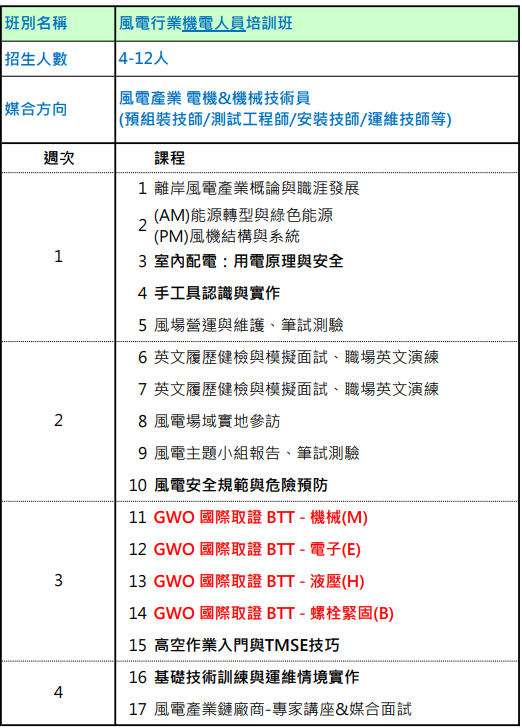 班別名稱 風電行業機電人員培訓班

招生人數 4-12人

媒合方向 風電產業 電機&機械技術員
(預組裝技師/測試工程師/安裝技師/運維技師等)

| 週次 | 課程 |
|---|---|
| 1 | 1 離岸風電產業概論與職涯發展 |
| | 2 (AM)能源轉型與綠色能源 (PM)風機結構與系統 |
| | 3 室內配電：用電原理與安全 |
| | 4 手工具認識與實作 |
| | 5 風場營運與維護、筆試測驗 |
| 2 | 6 英文履歷健檢與模擬面試、職場英文演練 |
| | 7 英文履歷健檢與模擬面試、職場英文演練 |
| | 8 風電場域實地參訪 |
| | 9 風電主題小組報告、筆試測驗 |
| | 10 風電安全規範與危險預防 |
| 3 | 11 GWO 國際取證 BTT - 機械(M) |
| | 12 GWO 國際取證 BTT - 電子(E) |
| | 13 GWO 國際取證 BTT - 液壓(H) |
| | 14 GWO 國際取證 BTT - 螺栓緊固(B) |
| | 15 高空作業入門與TMSE技巧 |
| 4 | 16 基礎技術訓練與運維情境實作 |
| | 17 風電產業鏈廠商-專家講座&媒合面試 |